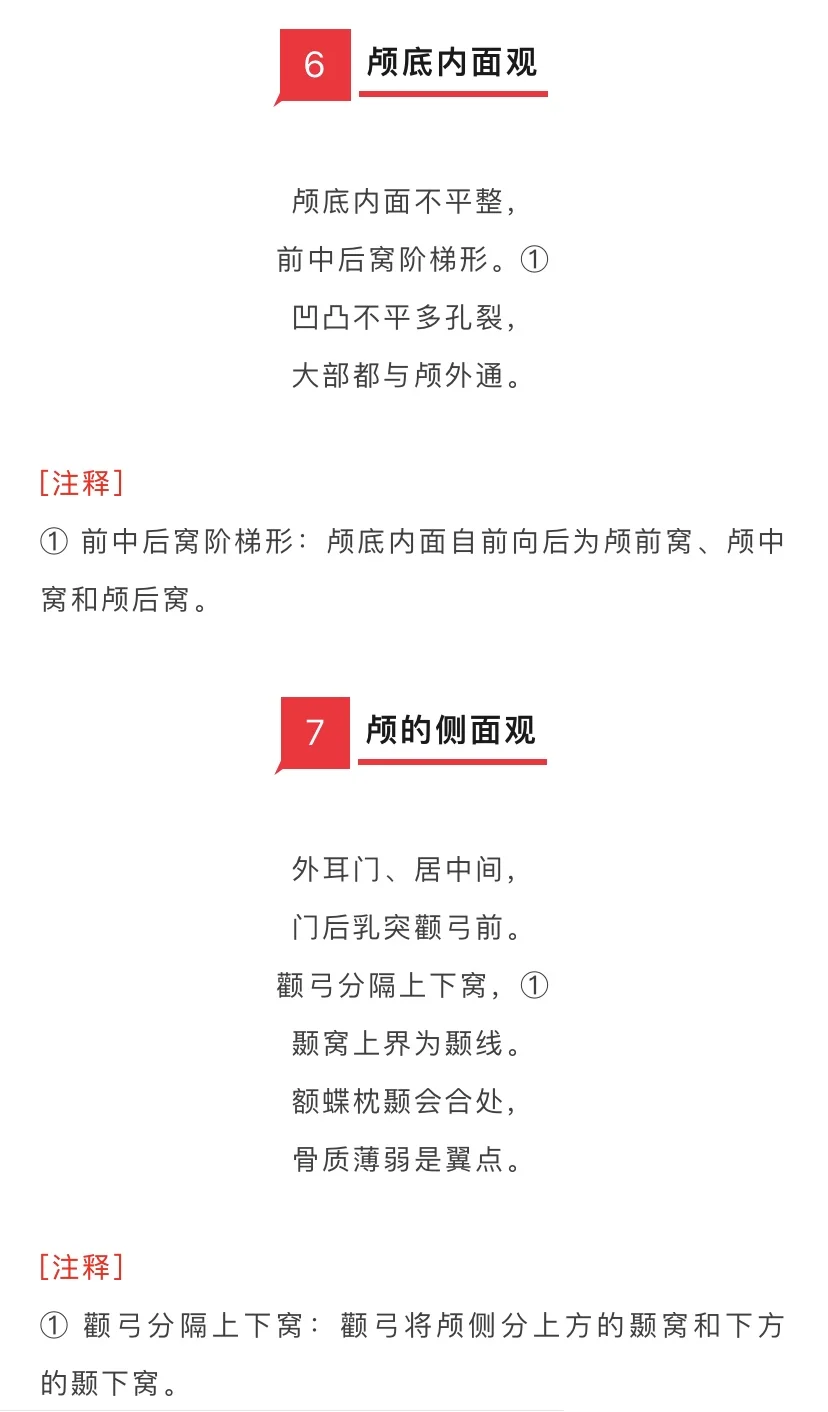 6 颅底内面观

颅底内面不平整，
前中后窝阶梯形。①
凹凸不平多孔裂，
大部都与颅外通。

［注释］
① 前中后窝阶梯形：颅底内面自前向后为颅前窝、颅中窝和颅后窝。

7 颅的侧面观

外耳门、居中间，
门后乳突颧弓前。
颧弓分隔上下窝，①
颞窝上界为颞线。
额蝶枕颞会合处，
骨质薄弱是翼点。

［注释］
① 颧弓分隔上下窝：颧弓将颅侧分上方的颞窝和下方的颞下窝。